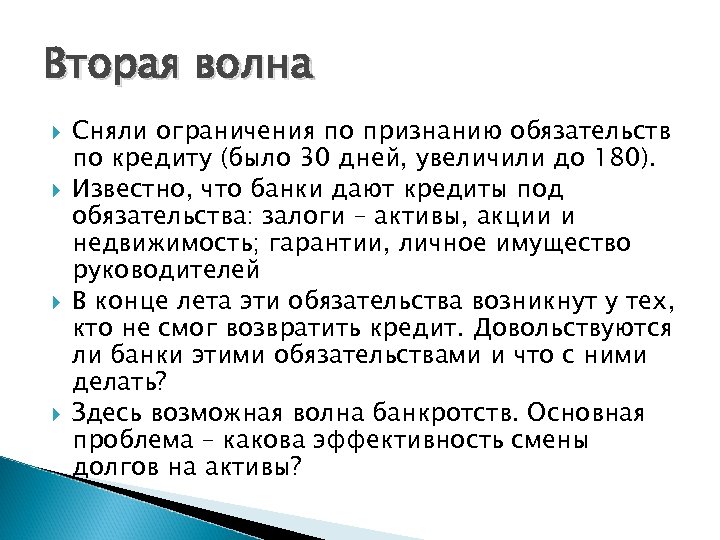 Вторая волна

Сняли ограничения по признанию обязательств по кредиту (было 30 дней, увеличили до 180).

Известно, что банки дают кредиты под обязательства: залоги – активы, акции и недвижимость; гарантии, личное имущество руководителей

В конце лета эти обязательства возникнут у тех, кто не смог возвратить кредит. Довольствуются ли банки этими обязательствами и что с ними делать?

Здесь возможная волна банкротств. Основная проблема – какова эффективность смены долгов на активы?